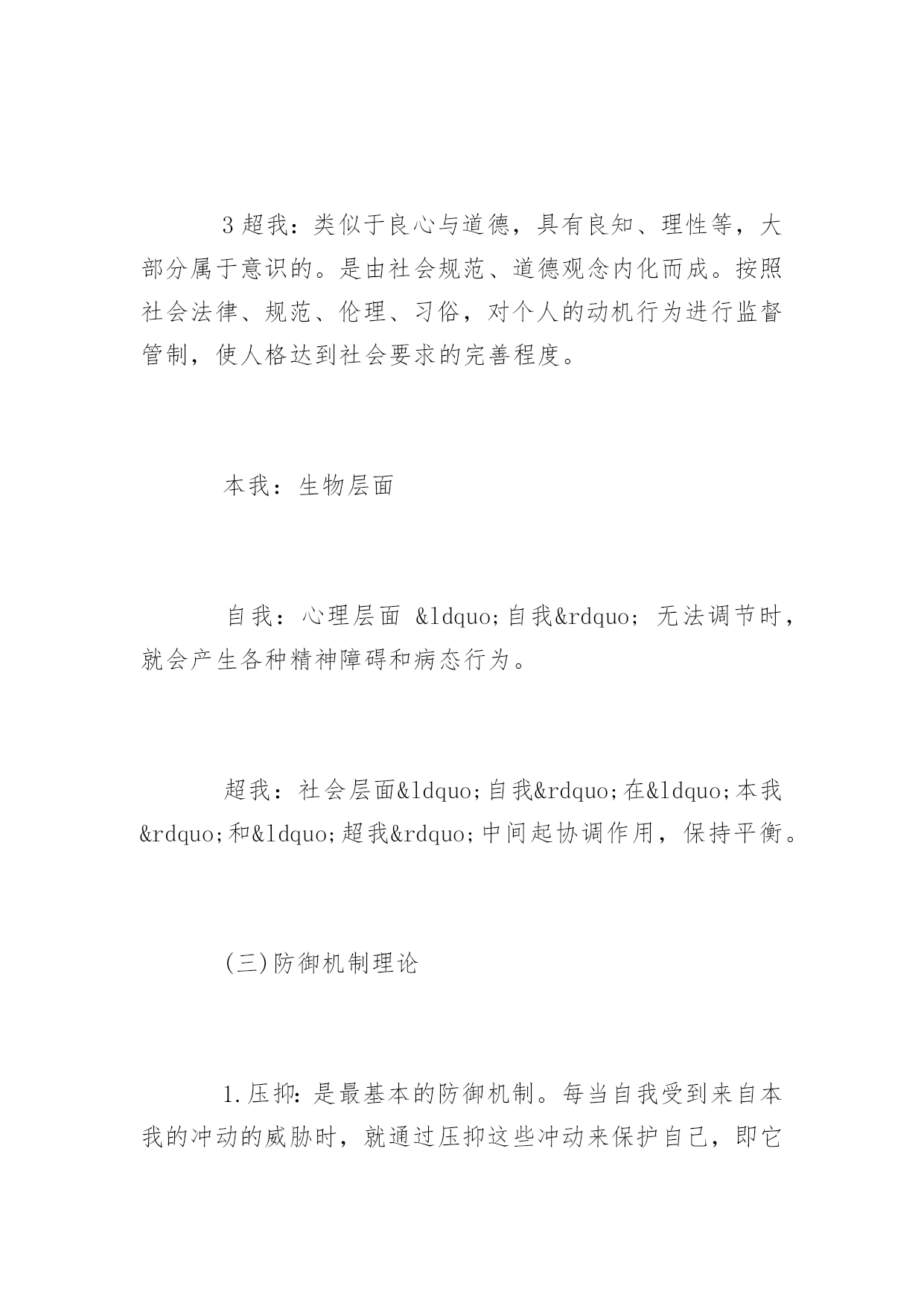 3 超我：类似于良心与道德，具有良知、理性等，大部分属于意识的。是由社会规范、道德观念内化而成。按照社会法律、规范、伦理、习俗，对个人的动机行为进行监督管制，使人格达到社会要求的完善程度。

本我：生物层面

自我：心理层面 &ldquo;自我&rdquo; 无法调节时，就会产生各种精神障碍和病态行为。

超我：社会层面&ldquo;自我&rdquo;在&ldquo;本我&rdquo;和&ldquo;超我&rdquo;中间起协调作用，保持平衡。

(三)防御机制理论

1.压抑：是最基本的防御机制。每当自我受到来自本我的冲动的威胁时，就通过压抑这些冲动来保护自己，即它